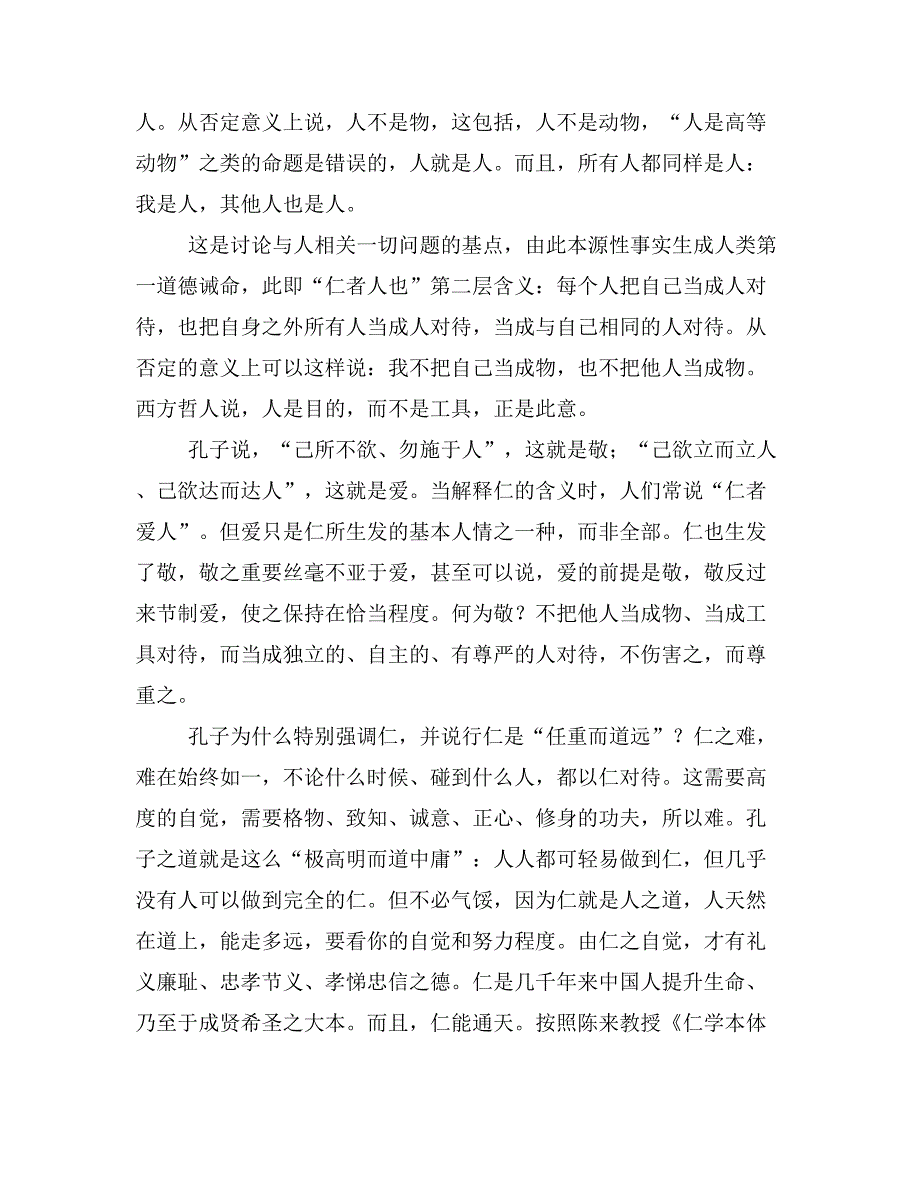 人。从否定意义上说，人不是物，这包括，人不是动物，“人是高等动物”之类的命题是错误的，人就是人。而且，所有人都同样是人：我是人，其他人也是人。

这是讨论与人相关一切问题的基点，由此本源性事实生成人类第一道德诫命，此即“仁者人也”第二层含义：每个人把自己当成人对待，也把自身之外所有人当成人对待，当成与自己相同的人对待。从否定的意义上可以这样说：我不把自己当成物，也不把他人当成物。西方哲人说，人是目的，而不是工具，正是此意。

孔子说，“己所不欲、勿施于人”，这就是敬；“己欲立而立人、己欲达而达人”，这就是爱。当解释仁的含义时，人们常说“仁者爱人”。但爱只是仁所生发的基本人情之一种，而非全部。仁也生发了敬，敬之重要丝毫不亚于爱，甚至可以说，爱的前提是敬，敬反过来节制爱，使之保持在恰当程度。何为敬？不把他人当成物、当成工具对待，而当成独立的、自主的、有尊严的人对待，不伤害之，而尊重之。

孔子为什么特别强调仁，并说行仁是“任重而道远”？仁之难，难在始终如一，不论什么时候、碰到什么人，都以仁对待。这需要高度的自觉，需要格物、致知、诚意、正心、修身的功夫，所以难。孔子之道就是这么“极高明而道中庸”：人人都可轻易做到仁，但几乎没有人可以做到完全的仁。但不必气馁，因为仁就是人之道，人天然在道上，能走多远，要看你的自觉和努力程度。由仁之自觉，才有礼义廉耻、忠孝节义、孝悌忠信之德。仁是几千年来中国人提升生命、乃至于成贤希圣之大本。而且，仁能通天。按照陈来教授《仁学本体